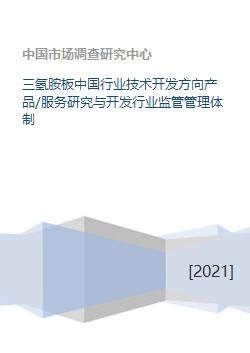 中国市场调查研究中心

三氢胺板中国行业技术开发方向产品/服务研究与开发行业监管管理体制

[2021]